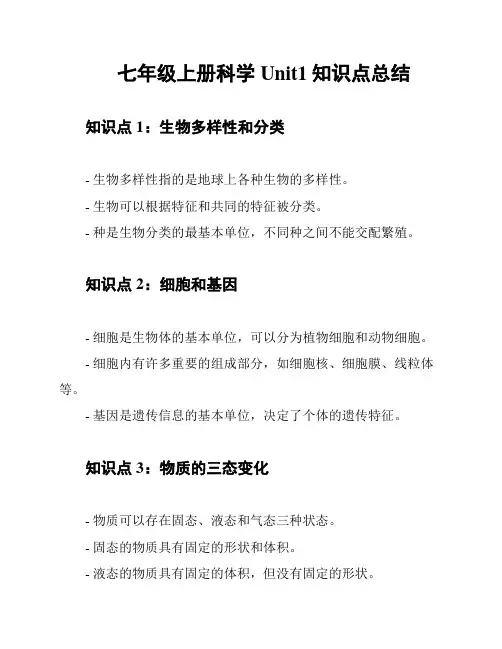 七年级上册科学 Unit1 知识点总结

知识点 1：生物多样性和分类

- 生物多样性指的是地球上各种生物的多样性。
- 生物可以根据特征和共同的特征被分类。
- 种是生物分类的最基本单位，不同种之间不能交配繁殖。

知识点 2：细胞和基因

- 细胞是生物体的基本单位，可以分为植物细胞和动物细胞。
- 细胞内有许多重要的组成部分，如细胞核、细胞膜、线粒体等。
- 基因是遗传信息的基本单位，决定了个体的遗传特征。

知识点 3：物质的三态变化

- 物质可以存在固态、液态和气态三种状态。
- 固态的物质具有固定的形状和体积。
- 液态的物质具有固定的体积，但没有固定的形状。